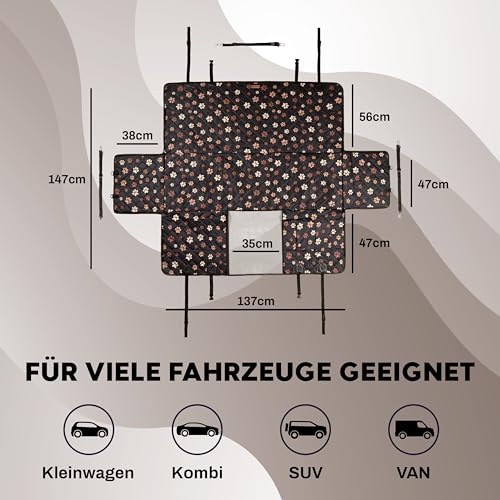 56cm

38cm

147cm

47cm

35cm

47cm

137cm

FÜR VIELE FAHRZEUGE GEEIGNET

Kleinwagen

Kombi

SUV

VAN